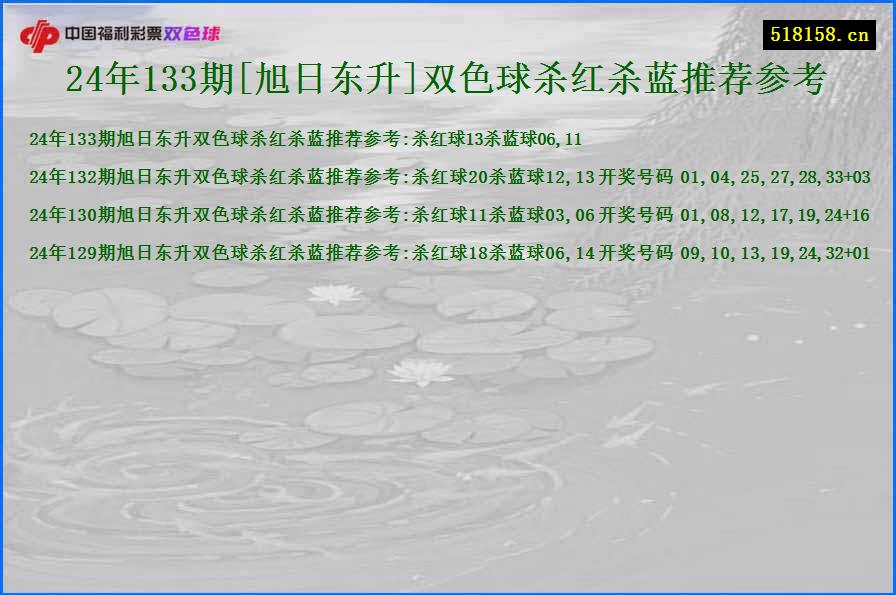 中国福利彩票双色球

518158.cn

24年133期[旭日东升]双色球杀红杀蓝推荐参考

24年133期旭日东升双色球杀红杀蓝推荐参考:杀红球13杀蓝球06,11

24年132期旭日东升双色球杀红杀蓝推荐参考:杀红球20杀蓝球12,13 开奖号码 01,04,25,27,28,33+03

24年130期旭日东升双色球杀红杀蓝推荐参考:杀红球11杀蓝球03,06 开奖号码 01,08,12,17,19,24+16

24年129期旭日东升双色球杀红杀蓝推荐参考:杀红球18杀蓝球06,14 开奖号码 09,10,13,19,24,32+01